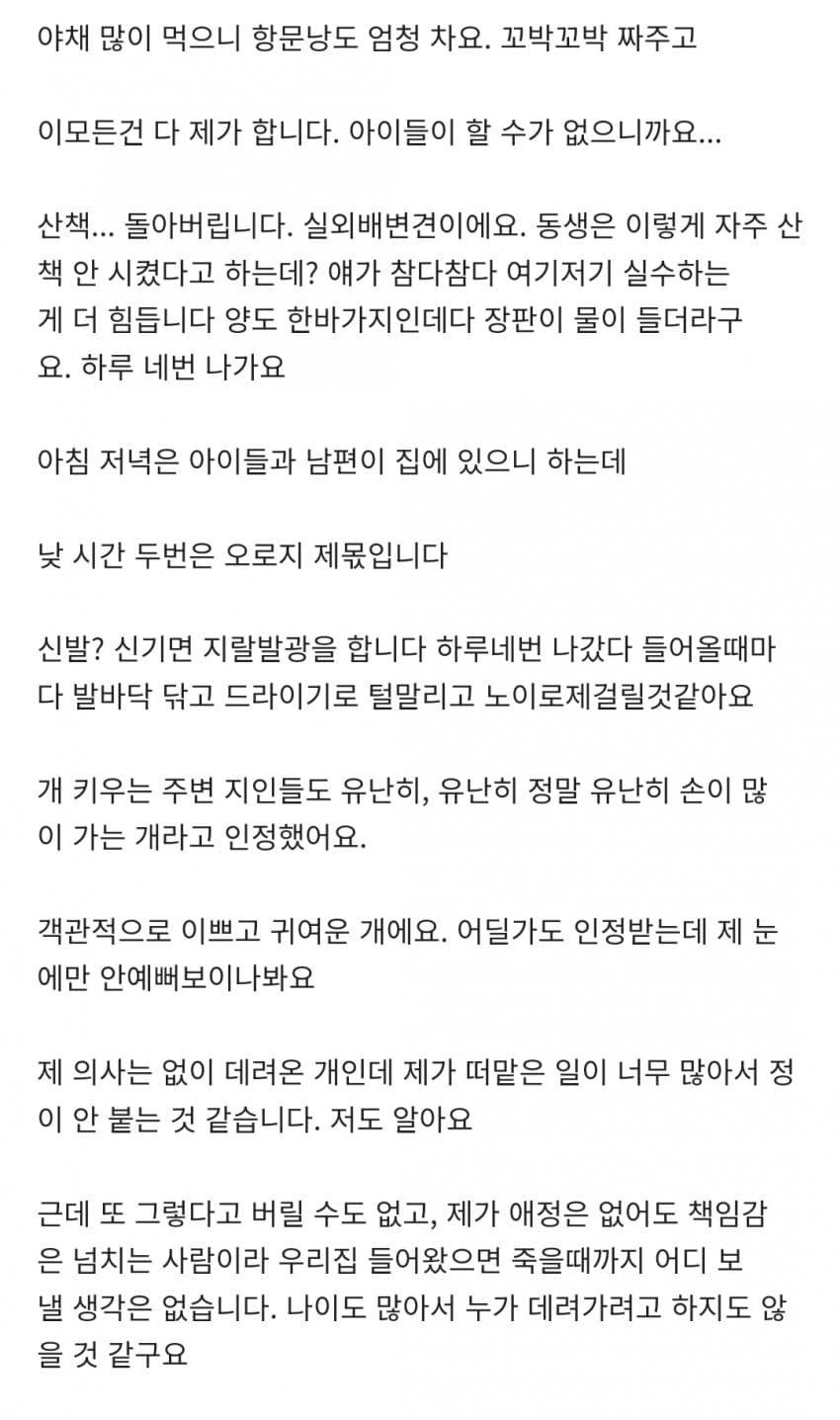 야채 많이 먹으니 항문낭도 엄청 차요. 꼬박꼬박 짜주고

이모든건 다 제가 합니다. 아이들이 할 수가 없으니까요...

산책... 돌아버립니다. 실외배변견이에요. 동생은 이렇게 자주 산책 안 시켰다고 하는데? 얘가 참다참다 여기저기 실수하는 게 더 힘듭니다 양도 한바가지인데다 장판이 물이 들더라구요. 하루 네번 나가요

아침 저녁은 아이들과 남편이 집에 있으니 하는데

낮 시간 두번은 오로지 제몫입니다

신발? 신기면 지랄발광을 합니다 하루네번 나갔다 들어올때마다 발바닥 닦고 드라이기로 털말리고 노이로제걸릴것같아요

개 키우는 주변 지인들도 유난히, 유난히 정말 유난히 손이 많이 가는 개라고 인정했어요.

객관적으로 이쁘고 귀여운 개에요. 어딜가도 인정받는데 제 눈에만 안예뻐보이나봐요

제 의사는 없이 데려온 개인데 제가 떠맡은 일이 너무 많아서 정이 안 붙는 것 같습니다. 저도 알아요

근데 또 그렇다고 버릴 수도 없고, 제가 애정은 없어도 책임감은 넘치는 사람이라 우리집 들어왔으면 죽을때까지 어디 보낼 생각은 없습니다. 나이도 많아서 누가 데려가려고 하지도 않을 것 같구요